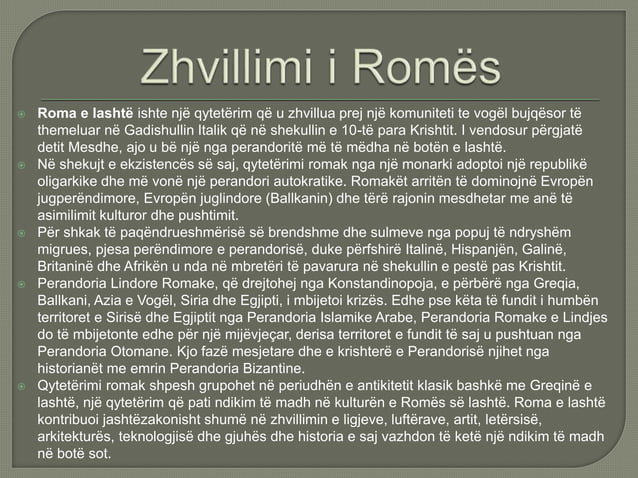 Zhvillimi i Romës

Roma e lashtë ishte një qytetërim që u zhvillua prej një komuniteti te vogël bujqësor të themeluar në Gadishullin Italik që në shekullin e 10-të para Krishtit. I vendosur përgjatë detit Mesdhe, ajo u bë një nga perandoritë më të mëdha në botën e lashtë.

Në shekujt e ekzistencës së saj, qytetërimi romak nga një monarki adoptoi një republikë oligarkike dhe më vonë një perandori autokratike. Romakët arritën të dominojnë Evropën jugperëndimore, Evropën juglindore (Ballkanin) dhe tërë rajonin mesdhetar me anë të asimilimit kulturor dhe pushtimit.

Për shkak të paqëndrueshmërisë së brendshme dhe sulmeve nga popuj të ndryshëm migrues, pjesa perëndimore e perandorisë, duke përfshirë Italinë, Hispanjën, Galinë, Britaninë dhe Afrikën u nda në mbretëri të pavarura në shekullin e pestë pas Krishtit.

Perandoria Lindore Romake, që drejtohej nga Konstandinopoja, e përbërë nga Greqia, Ballkani, Azia e Vogël, Siria dhe Egjipti, i mbijetoi krizës. Edhe pse këta të fundit i humbën territoret e Sirisë dhe Egjiptit nga Perandoria Islamike Arabe, Perandoria Romake e Lindjes do të mbijetonte edhe për një mijëvjeçar, derisa territoret e fundit të saj u pushtuan nga Perandoria Otomane. Kjo fazë mesjetare dhe e krishterë e Perandorisë njihet nga historianët me emrin Perandoria Bizantine.

Qytetërimi romak shpesh grupohet në periudhën e antikitetit klasik bashkë me Greqinë e lashtë, një qytetërim që pati ndikim të madh në kulturën e Romës së lashtë. Roma e lashtë kontribuoi jashtëzakonisht shumë në zhvillimin e ligjeve, luftërave, artit, letërsisë, arkitekturës, teknologjisë dhe gjuhës dhe historia e saj vazhdon të ketë një ndikim të madh në botë sot.